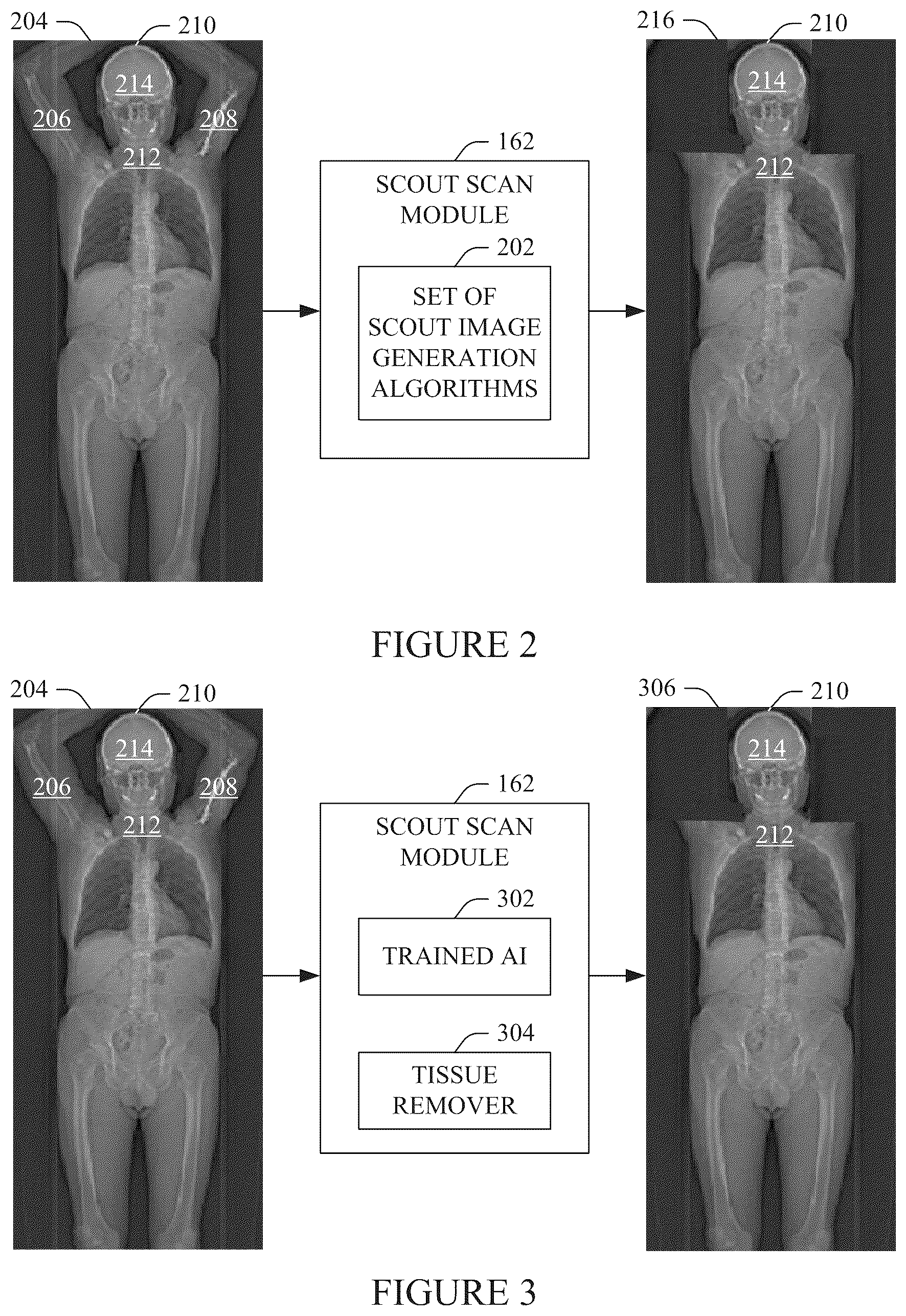 204
210
214
206
208
212

162
SCOUT SCAN MODULE
202
SET OF SCOUT IMAGE GENERATION ALGORITHMS

216
210
214
212

FIGURE 2

204
210
214
206
208
212

162
SCOUT SCAN MODULE
302
TRAINED AI
304
TISSUE REMOVER

306
210
214
212

FIGURE 3